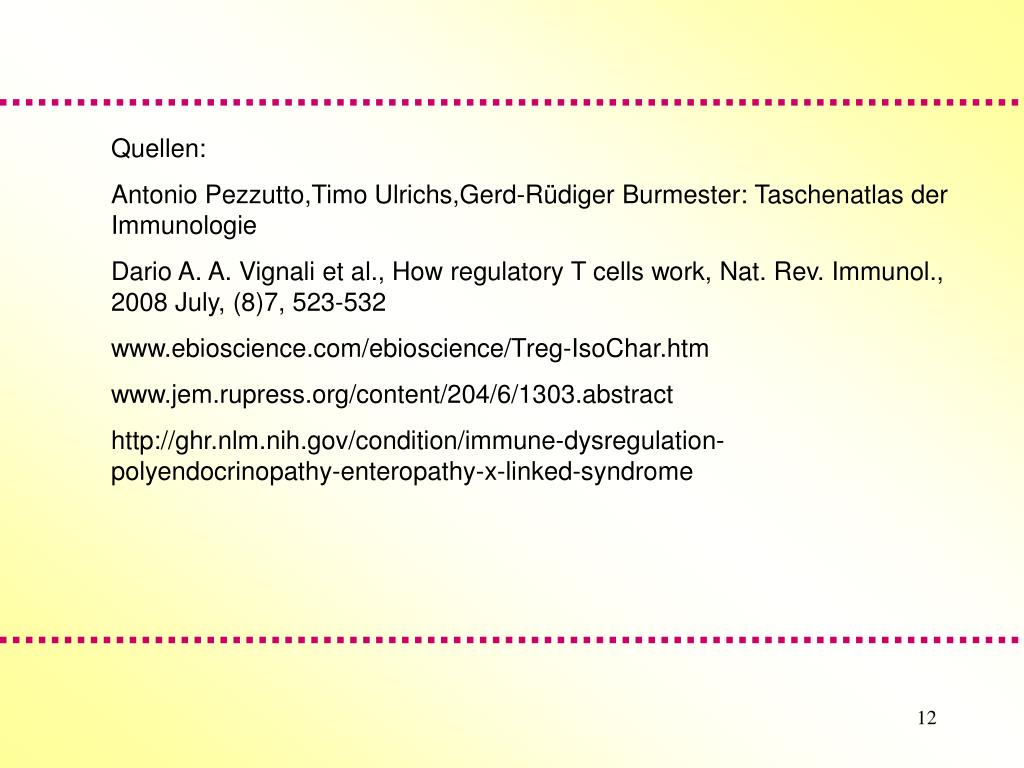 Quellen:

Antonio Pezzutto,Timo Ulrichs,Gerd-Rüdiger Burmester: Taschenatlas der Immunologie

Dario A. A. Vignali et al., How regulatory T cells work, Nat. Rev. Immunol., 2008 July, (8)7, 523-532

www.ebioscience.com/ebioscience/Treg-IsoChar.htm

www.jem.rupress.org/content/204/6/1303.abstract

http://ghr.nlm.nih.gov/condition/immune-dysregulation-polyendocrinopathy-enteropathy-x-linked-syndrome

12